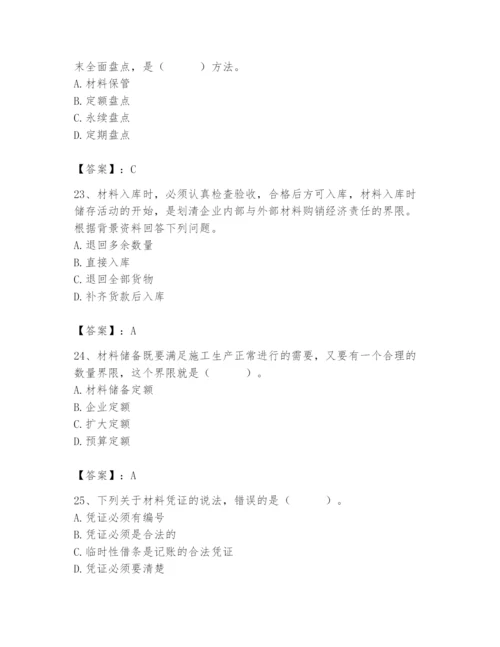 末全面盘点，是（　　）方法。
A. 材料保管
B. 定额盘点
C. 永续盘点
D. 定期盘点

【答案】：C

23、材料入库时，必须认真检查验收，合格后方可入库，材料入库时储存活动的开始，是划清企业内部与外部材料购销经济责任的界限。根据背景资料回答下列问题。
A. 退回多余数量
B. 直接入库
C. 退回全部货物
D. 补齐货款后入库

【答案】：A

24、材料储备既要满足施工生产正常进行的需要，又要有一个合理的数量界限，这个界限就是（　　）。
A. 材料储备定额
B. 企业定额
C. 扩大定额
D. 预算定额

【答案】：A

25、下列关于材料凭证的说法，错误的是（　　）。
A. 凭证必须有编号
B. 凭证必须是合法的
C. 临时性借条是记账的合法凭证
D. 凭证必须要清楚